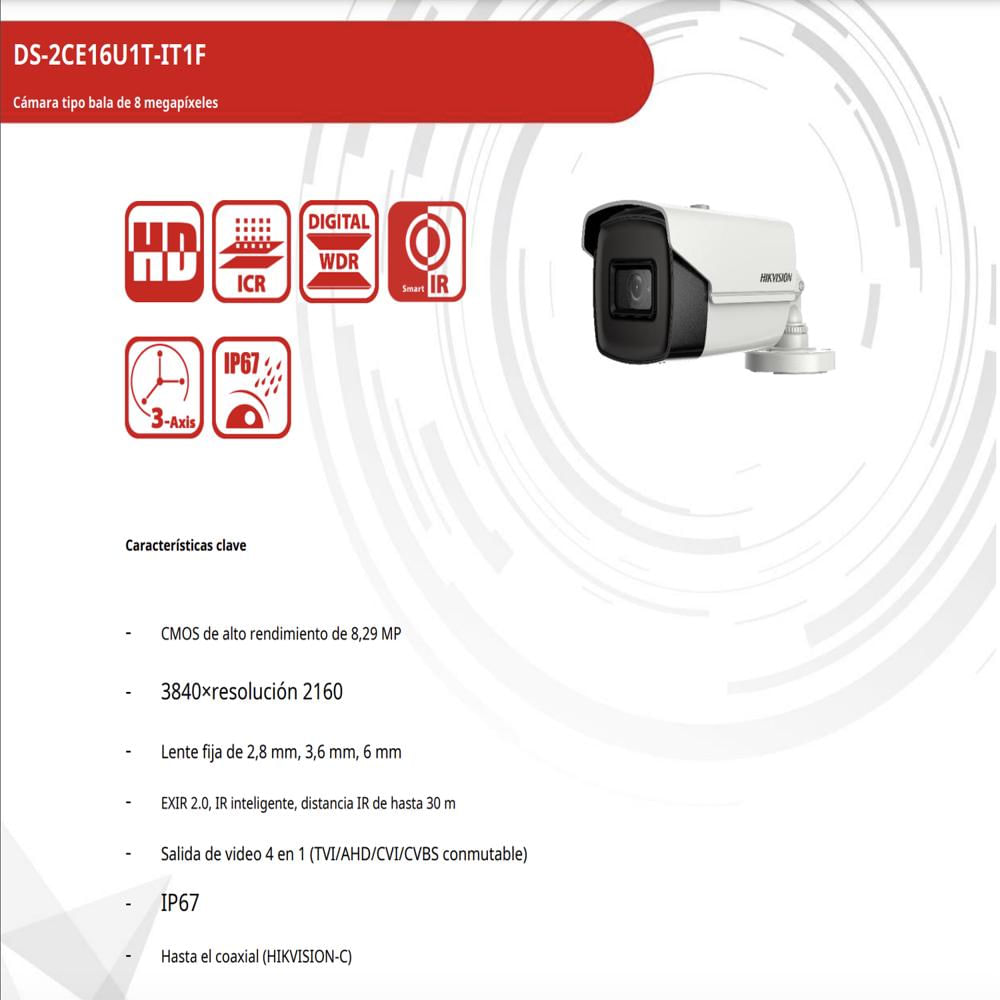 DS-2CE16U1T-IT1F

Cámara tipo bala de 8 megapíxeles

HD

ICR

DIGITAL WDR

Smart IR

3-Axis

IP67

HIKVISION

Características clave

- CMOS de alto rendimiento de 8,29 MP

- 3840×resolución 2160

- Lente fija de 2,8 mm, 3,6 mm, 6 mm

- EXIR 2.0, IR inteligente, distancia IR de hasta 30 m

- Salida de video 4 en 1 (TVI/AHD/CVI/CVBS conmutable)

- IP67

- Hasta el coaxial (HIKVISION-C)